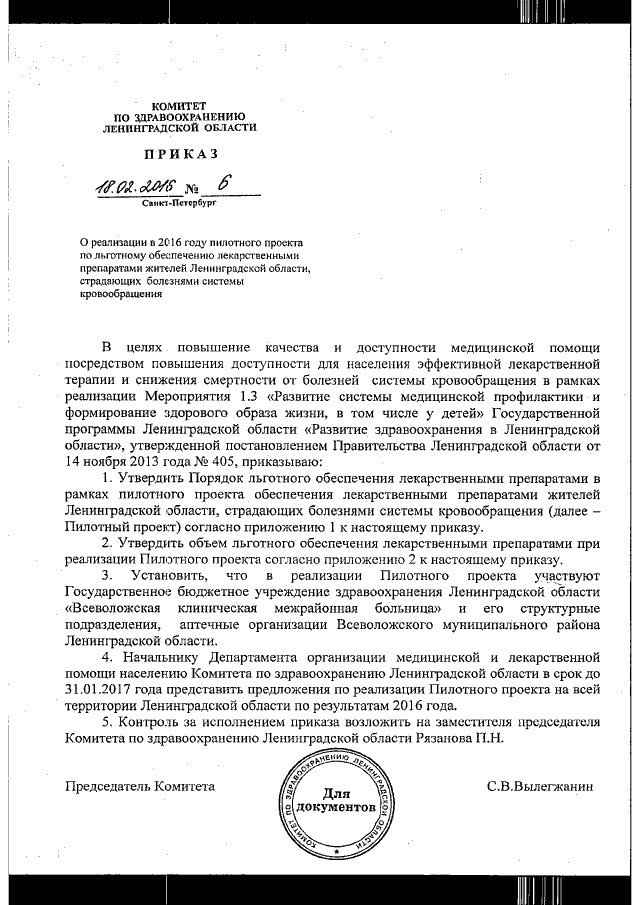 КОМИТЕТ
ПО ЗДРАВООХРАНЕНИЮ
ЛЕНИНГРАДСКОЙ ОБЛАСТИ

ПРИКАЗ

18.02.2016 № 6

Санкт-Петербург

О реализации в 2016 году пилотного проекта по льготному обеспечению лекарственными препаратами жителей Ленинградской области, страдающих болезнями системы кровообращения

В целях повышение качества и доступности медицинской помощи посредством повышения доступности для населения эффективной лекарственной терапии и снижения смертности от болезней системы кровообращения в рамках реализации Мероприятия 1.3 «Развитие системы медицинской профилактики и формирование здорового образа жизни, в том числе у детей» Государственной программы Ленинградской области «Развитие здравоохранения в Ленинградской области», утвержденной постановлением Правительства Ленинградской области от 14 ноября 2013 года № 405, приказываю:

1. Утвердить Порядок льготного обеспечения лекарственными препаратами в рамках пилотного проекта обеспечения лекарственными препаратами жителей Ленинградской области, страдающих болезнями системы кровообращения (далее – Пилотный проект) согласно приложению 1 к настоящему приказу.

2. Утвердить объем льготного обеспечения лекарственными препаратами при реализации Пилотного проекта согласно приложению 2 к настоящему приказу.

3. Установить, что в реализации Пилотного проекта участвуют Государственное бюджетное учреждение здравоохранения Ленинградской области «Всеволожская клиническая межрайонная больница» и его структурные подразделения, аптечные организации Всеволожского муниципального района Ленинградской области.

4. Начальнику Департамента организации медицинской и лекарственной помощи населению Комитета по здравоохранению Ленинградской области в срок до 31.01.2017 года представить предложения по реализации Пилотного проекта на всей территории Ленинградской области по результатам 2016 года.

5. Контроль за исполнением приказа возложить на заместителя председателя Комитета по здравоохранению Ленинградской области Рязанова П.Н.

Председатель Комитета

КОМИТЕТ ПО ЗДРАВООХРАНЕНИЮ ЛЕНИНГРАДСКОЙ ОБЛАСТИ
Для документов

С.В.Вылегжанин